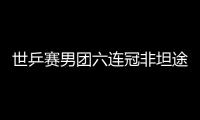 世乒赛男团六连冠非坦途